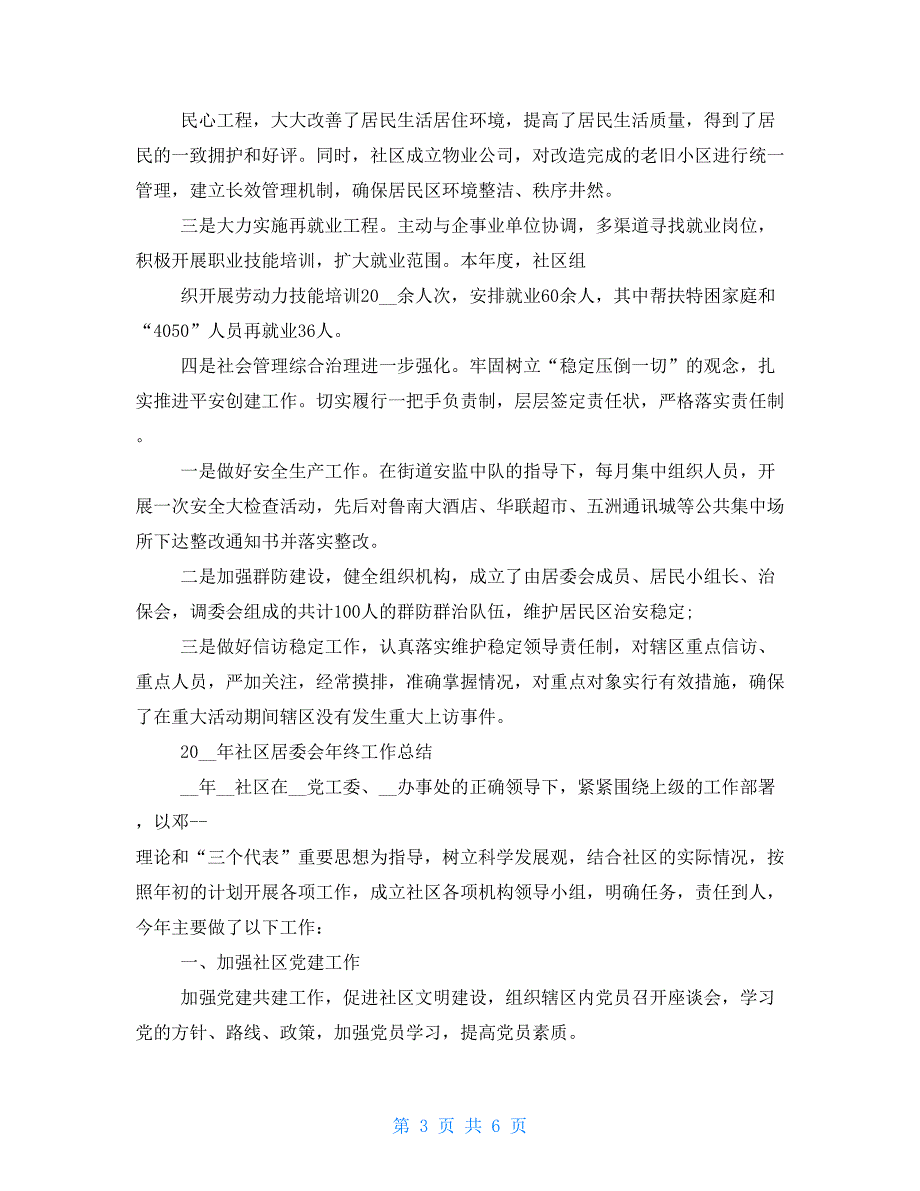 民心工程，大大改善了居民生活居住环境，提高了居民生活质量，得到了居民的一致拥护和好评。同时，社区成立物业公司，对改造完成的老旧小区进行统一管理，建立长效管理机制，确保居民区环境整洁、秩序井然。

三是大力实施再就业工程。主动与企事业单位协调，多渠道寻找就业岗位，积极开展职业技能培训，扩大就业范围。本年度，社区组

织开展劳动力技能培训20__余人次，安排就业60余人，其中帮扶特困家庭和“4050”人员再就业36人。

四是社会管理综合治理进一步强化。牢固树立“稳定压倒一切”的观念，扎实推进平安创建工作。切实履行一把手负责制，层层签定责任状，严格落实责任制。

一是做好安全生产工作。在街道安监中队的指导下，每月集中组织人员，开展一次安全大检查活动，先后对鲁南大酒店、华联超市、五洲通讯城等公共集中场所下达整改通知书并落实整改。

二是加强群防建设，健全组织机构，成立了由居委会成员、居民小组长、治保会，调委会组成的共计100人的群防群治队伍，维护居民区治安稳定;

三是做好信访稳定工作，认真落实维护稳定领导责任制，对辖区重点信访、重点人员，严加关注，经常摸排，准确掌握情况，对重点对象实行有效措施，确保了在重大活动期间辖区没有发生重大上访事件。

20__年社区居委会年终工作总结

__年__社区在__党工委、__办事处的正确领导下，紧紧围绕上级的工作部署，以邓--

理论和“三个代表”重要思想为指导，树立科学发展观，结合社区的实际情况，按照年初的计划开展各项工作，成立社区各项机构领导小组，明确任务，责任到人，今年主要做了以下工作：

一、加强社区党建工作

加强党建共建工作，促进社区文明建设，组织辖区内党员召开座谈会，学习党的方针、路线、政策，加强党员学习，提高党员素质。

第 3 页 共 6 页